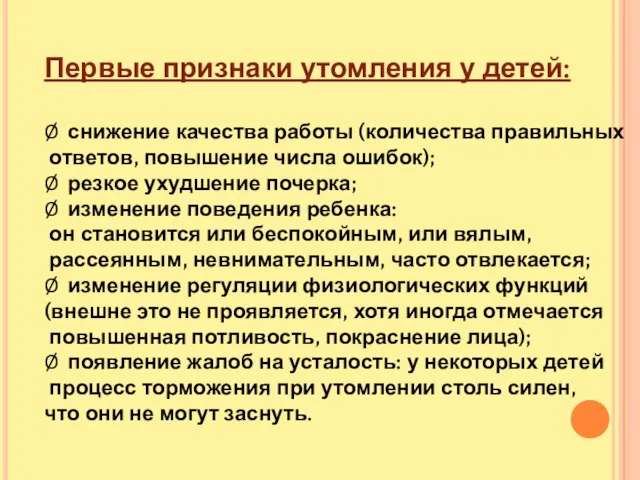 Первые признаки утомления у детей:

Ø снижение качества работы (количества правильных ответов, повышение числа ошибок);
Ø резкое ухудшение почерка;
Ø изменение поведения ребенка: он становится или беспокойным, или вялым, рассеянным, невнимательным, часто отвлекается;
Ø изменение регуляции физиологических функций (внешне это не проявляется, хотя иногда отмечается повышенная потливость, покраснение лица);
Ø появление жалоб на усталость: у некоторых детей процесс торможения при утомлении столь силен, что они не могут заснуть.